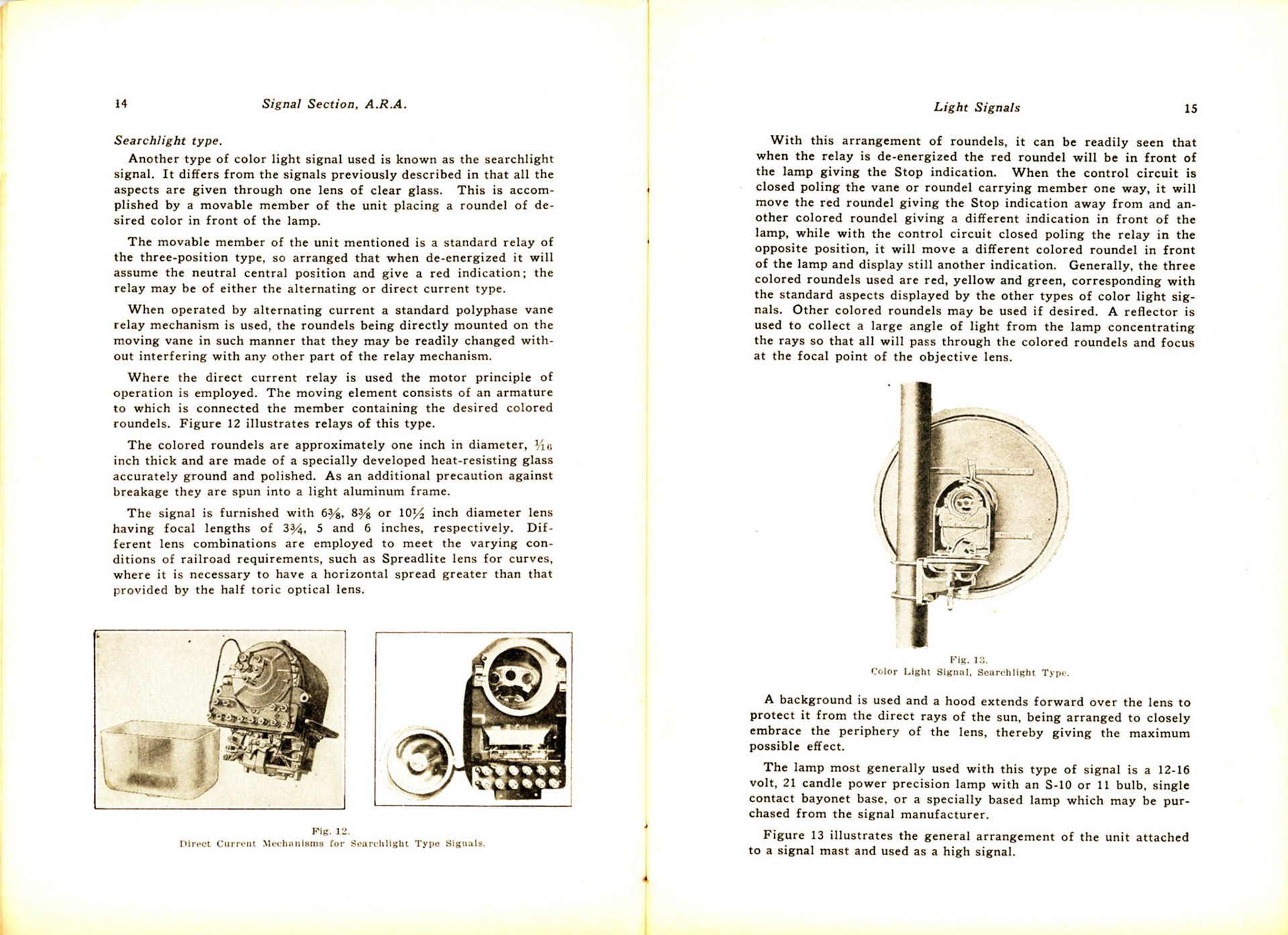 14 Signal Section, A.R.A.

Searchlight type.

Another type of color light signal used is known as the searchlight signal. It differs from the signals previously described in that all the aspects are given through one lens of clear glass. This is accomplished by a movable member of the unit placing a roundel of desired color in front of the lamp.

The movable member of the unit mentioned is a standard relay of the three-position type, so arranged that when de-energized it will assume the neutral central position and give a red indication; the relay may be of either the alternating or direct current type.

When operated by alternating current a standard polyphase vane relay mechanism is used, the roundels being directly mounted on the moving vane in such manner that they may be readily changed without interfering with any other part of the relay mechanism.

Where the direct current relay is used the motor principle of operation is employed. The moving element consists of an armature to which is connected the member containing the desired colored roundels. Figure 12 illustrates relays of this type.

The colored roundels are approximately one inch in diameter, $\frac{1}{16}$ inch thick and are made of a specially developed heat-resisting glass accurately ground and polished. As an additional precaution against breakage they are spun into a light aluminum frame.

The signal is furnished with $6\frac{3}{8}$, $8\frac{3}{8}$ or $10\frac{1}{2}$ inch diameter lens having focal lengths of $3\frac{3}{4}$, 5 and 6 inches, respectively. Different lens combinations are employed to meet the varying conditions of railroad requirements, such as Spreadlite lens for curves, where it is necessary to have a horizontal spread greater than that provided by the half toric optical lens.

Fig. 12.
Direct Current Mechanisms for Searchlight Type Signals.

Light Signals 15

With this arrangement of roundels, it can be readily seen that when the relay is de-energized the red roundel will be in front of the lamp giving the Stop indication. When the control circuit is closed poling the vane or roundel carrying member one way, it will move the red roundel giving the Stop indication away from and another colored roundel giving a different indication in front of the lamp, while with the control circuit closed poling the relay in the opposite position, it will move a different colored roundel in front of the lamp and display still another indication. Generally, the three colored roundels used are red, yellow and green, corresponding with the standard aspects displayed by the other types of color light signals. Other colored roundels may be used if desired. A reflector is used to collect a large angle of light from the lamp concentrating the rays so that all will pass through the colored roundels and focus at the focal point of the objective lens.

Fig. 13.
Color Light Signal, Searchlight Type.

A background is used and a hood extends forward over the lens to protect it from the direct rays of the sun, being arranged to closely embrace the periphery of the lens, thereby giving the maximum possible effect.

The lamp most generally used with this type of signal is a 12-16 volt, 21 candle power precision lamp with an S-10 or 11 bulb, single contact bayonet base, or a specially based lamp which may be purchased from the signal manufacturer.

Figure 13 illustrates the general arrangement of the unit attached to a signal mast and used as a high signal.